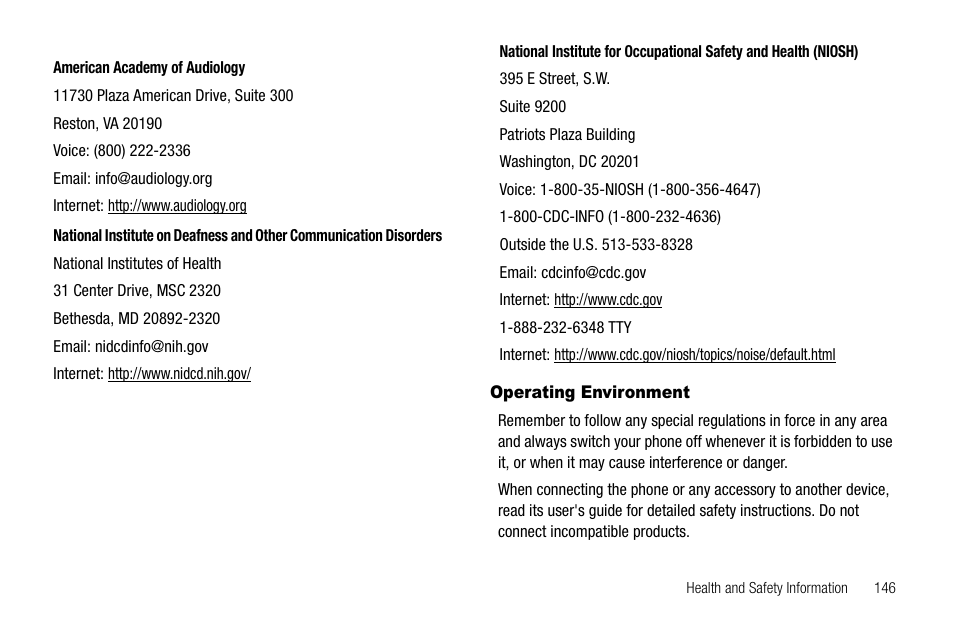 American Academy of Audiology

11730 Plaza American Drive, Suite 300

Reston, VA 20190

Voice: (800) 222-2336

Email: info@audiology.org

Internet: http://www.audiology.org

National Institute on Deafness and Other Communication Disorders

National Institutes of Health

31 Center Drive, MSC 2320

Bethesda, MD 20892-2320

Email: nidcdinfo@nih.gov

Internet: http://www.nidcd.nih.gov/

National Institute for Occupational Safety and Health (NIOSH)

395 E Street, S.W.

Suite 9200

Patriots Plaza Building

Washington, DC 20201

Voice: 1-800-35-NIOSH (1-800-356-4647)

1-800-CDC-INFO (1-800-232-4636)

Outside the U.S. 513-533-8328

Email: cdcinfo@cdc.gov

Internet: http://www.cdc.gov

1-888-232-6348 TTY

Internet: http://www.cdc.gov/niosh/topics/noise/default.html

Operating Environment

Remember to follow any special regulations in force in any area and always switch your phone off whenever it is forbidden to use it, or when it may cause interference or danger.

When connecting the phone or any accessory to another device, read its user's guide for detailed safety instructions. Do not connect incompatible products.

Health and Safety Information 146